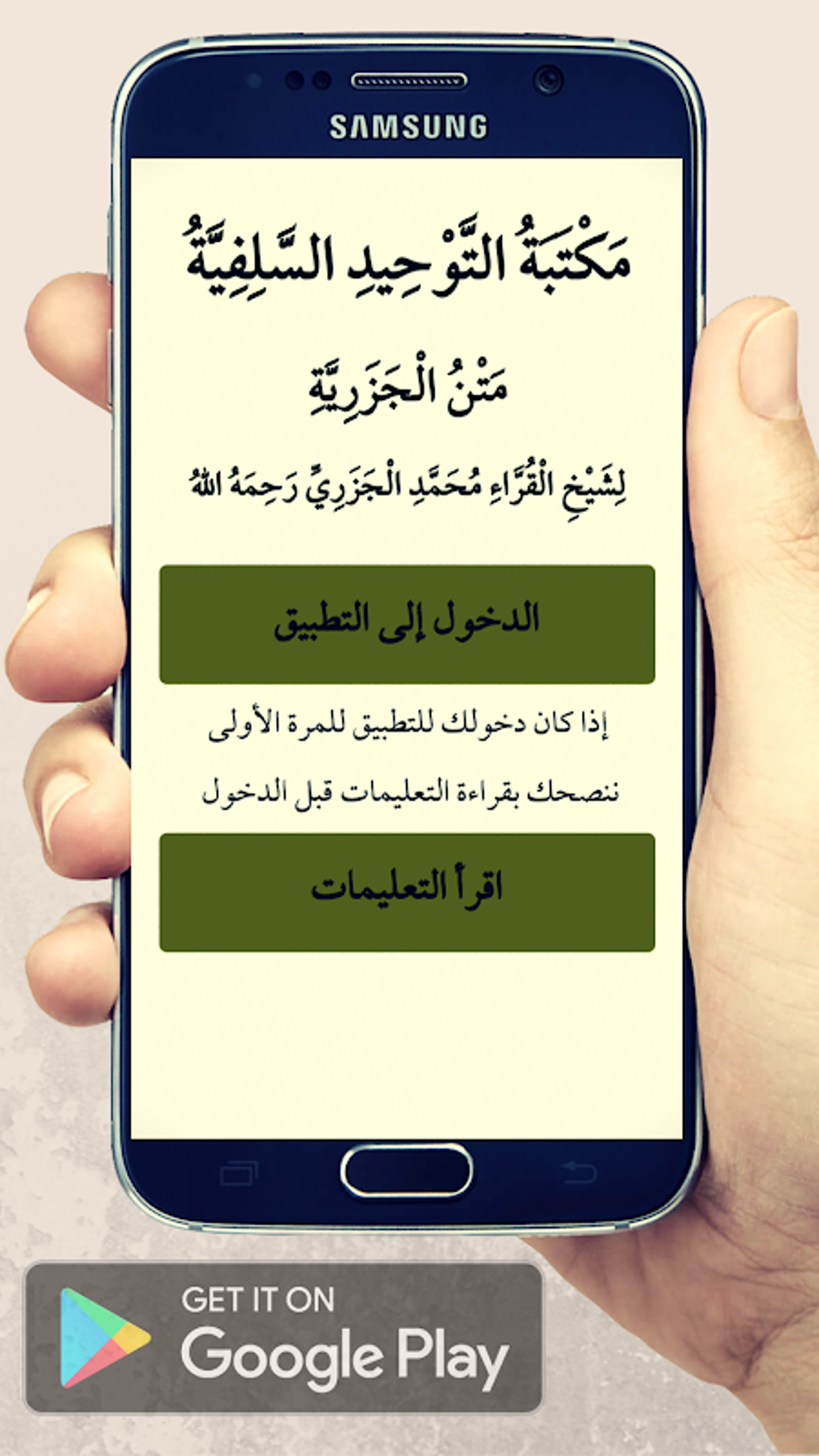 SAMSUNG

مَكْتَبَةُ التَّوْحِيدِ السَّلَفِيَّةُ

مَتْنُ الْجَزَرِيَّةِ

لِشَيْخِ الْقُرَّاءِ مُحَمَّدِ الْجَزَرِيِّ رَحِمَهُ اللهُ

الدخول إلى التطبيق

إذا كان دخولك للتطبيق للمرة الأولى

ننصحك بقراءة التعليمات قبل الدخول

اقرأ التعليمات

GET IT ON
Google Play